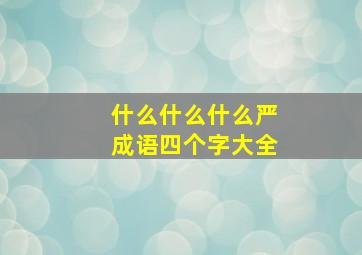 什么什么什么严
成语四个字大全